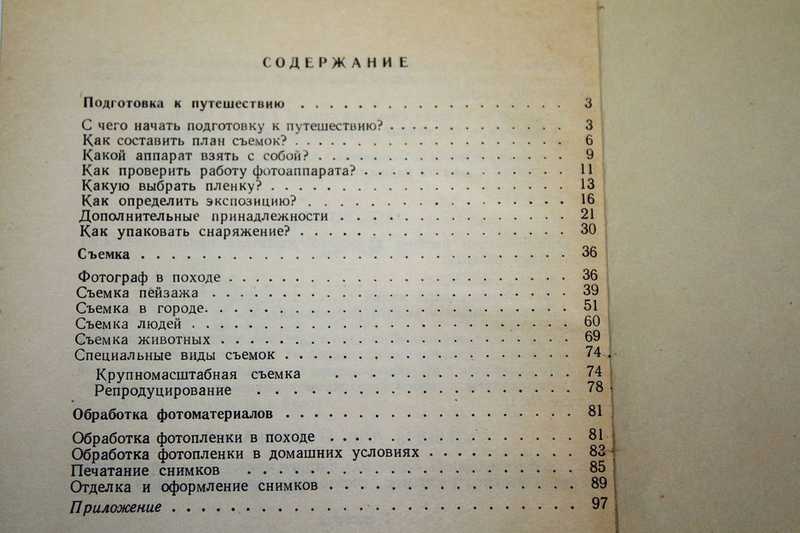 СОДЕРЖАНИЕ

Подготовка к путешествию 3

С чего начать подготовку к путешествию? 3
Как составить план съемок? 6
Какой аппарат взять с собой? 9
Как проверить работу фотоаппарата? 11
Какую выбрать пленку? 13
Как определить экспозицию? 16
Дополнительные принадлежности 21
Как упаковать снаряжение? 30

Съемка 36

Фотограф в походе 36
Съемка пейзажа 39
Съемка в городе 51
Съемка людей 60
Съемка животных 69
Специальные виды съемок 74
Крупномасштабная съемка 74
Репродуцирование 78

Обработка фотоматериалов 81

Обработка фотопленки в походе 81
Обработка фотопленки в домашних условиях 83
Печатание снимков 85
Отделка и оформление снимков 89
Приложение 97